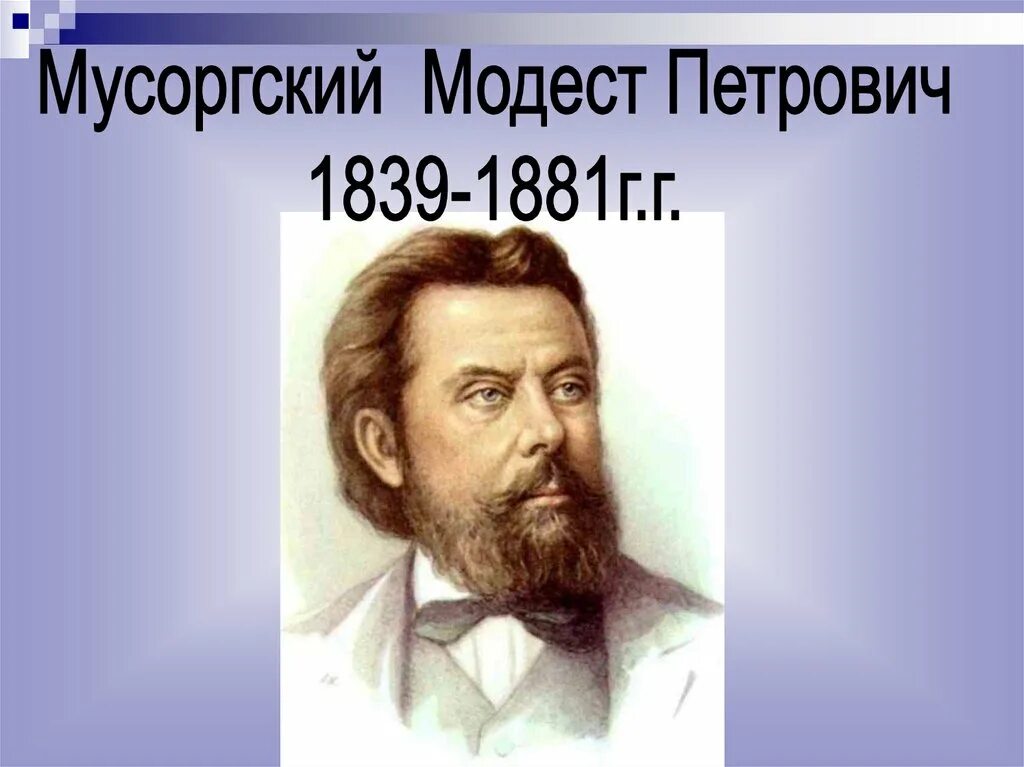 Мусоргский Модест Петрович
1839-1881г.г.